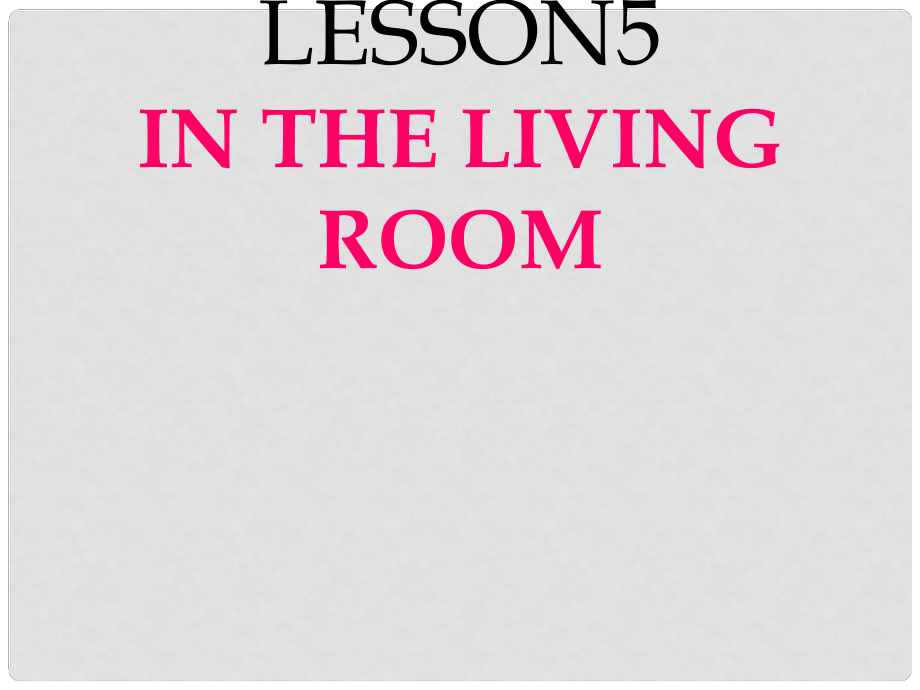 LESSON5

IN THE LIVING ROOM